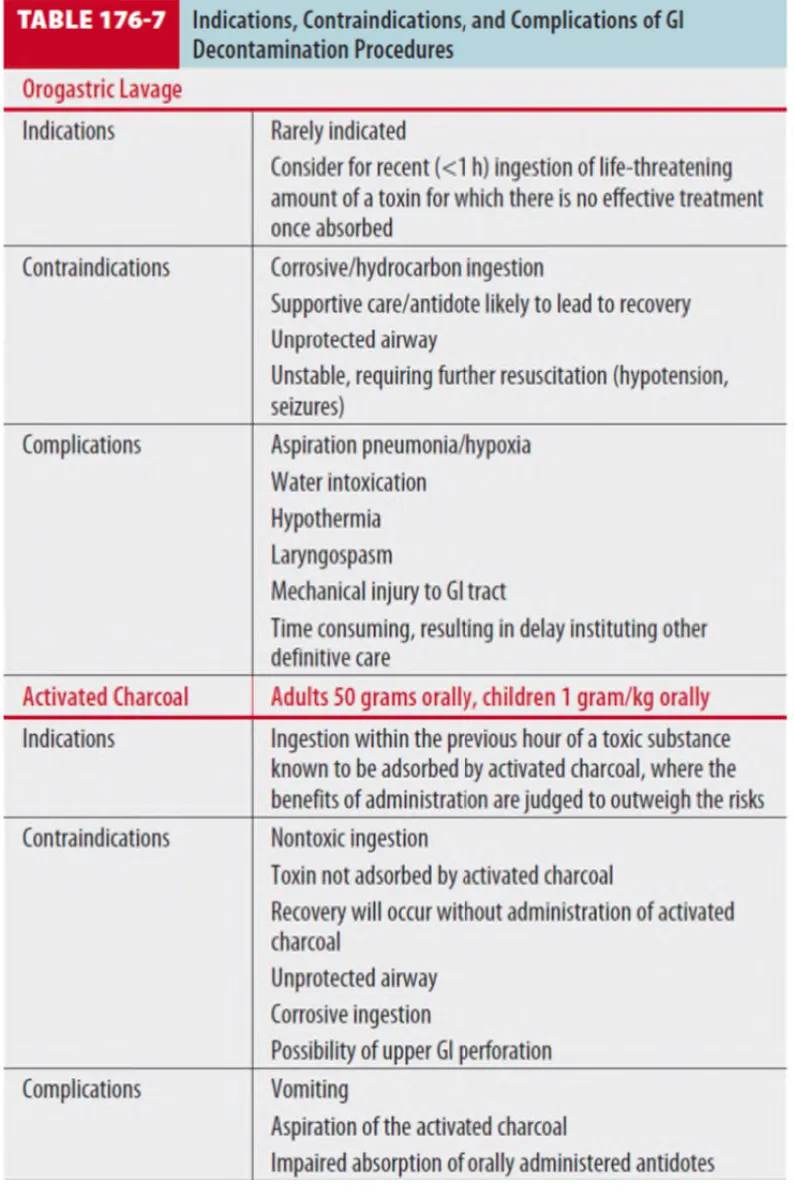 TABLE 176-7 Indications, Contraindications, and Complications of GI Decontamination Procedures

| Orogastric Lavage | |
|---|---|
| Indications | Rarely indicated<br>Consider for recent (<1 h) ingestion of life-threatening amount of a toxin for which there is no effective treatment once absorbed |
| Contraindications | Corrosive/hydrocarbon ingestion<br>Supportive care/antidote likely to lead to recovery<br>Unprotected airway<br>Unstable, requiring further resuscitation (hypotension, seizures) |
| Complications | Aspiration pneumonia/hypoxia<br>Water intoxication<br>Hypothermia<br>Laryngospasm<br>Mechanical injury to GI tract<br>Time consuming, resulting in delay instituting other definitive care |
| Activated Charcoal | Adults 50 grams orally, children 1 gram/kg orally |
| Indications | Ingestion within the previous hour of a toxic substance known to be adsorbed by activated charcoal, where the benefits of administration are judged to outweigh the risks |
| Contraindications | Nontoxic ingestion<br>Toxin not adsorbed by activated charcoal<br>Recovery will occur without administration of activated charcoal<br>Unprotected airway<br>Corrosive ingestion<br>Possibility of upper GI perforation |
| Complications | Vomiting<br>Aspiration of the activated charcoal<br>Impaired absorption of orally administered antidotes |